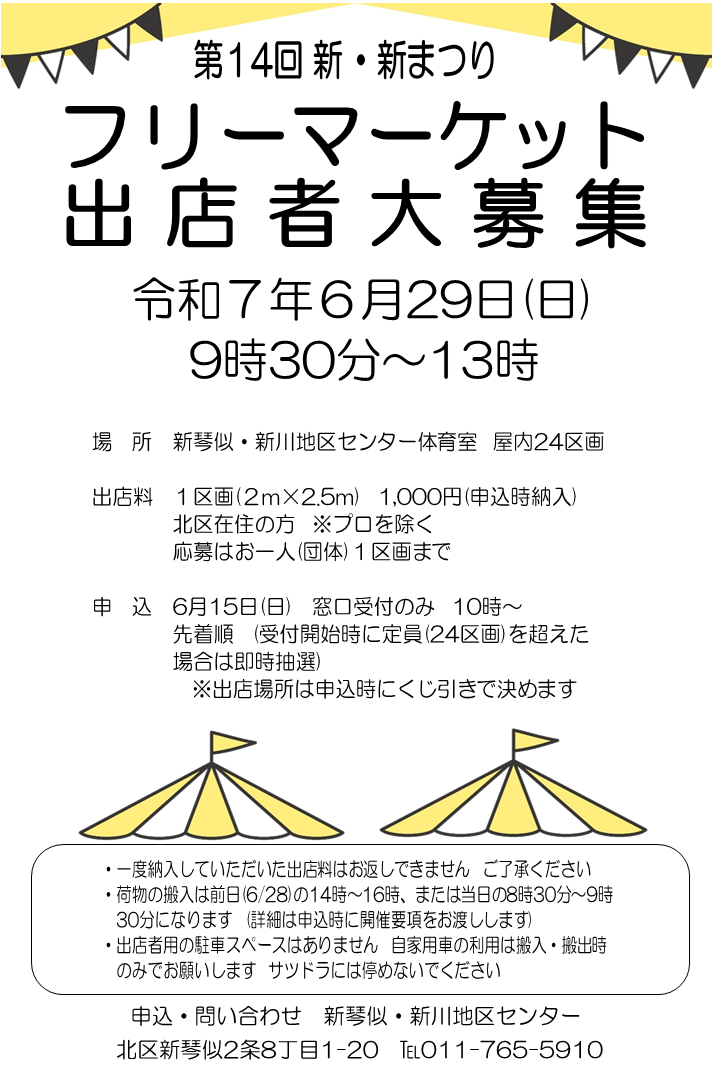 第14回 新・新まつり

フリーマーケット
出店者大募集

令和7年6月29日(日)
9時30分～13時

場 所 新琴似・新川地区センター体育室 屋内24区画

出店料 1区画(2m×2.5m) 1,000円(申込時納入)
北区在住の方 ※プロを除く
応募はお一人(団体)1区画まで

申 込 6月15日(日) 窓口受付のみ 10時～
先着順 (受付開始時に定員(24区画)を超えた場合は即時抽選)
※出店場所は申込時にくじ引きで決めます

• 一度納入していただいた出店料はお返しできません ご了承ください
• 荷物の搬入は前日(6/28)の14時～16時、または当日の8時30分～9時30分になります (詳細は申込時に開催要項をお渡しします)
• 出店者用の駐車スペースはありません 自家用車の利用は搬入・搬出時のみでお願いします サツドラには停めないでください

申込・問い合わせ 新琴似・新川地区センター
北区新琴似2条8丁目1-20 TEL011-765-5910